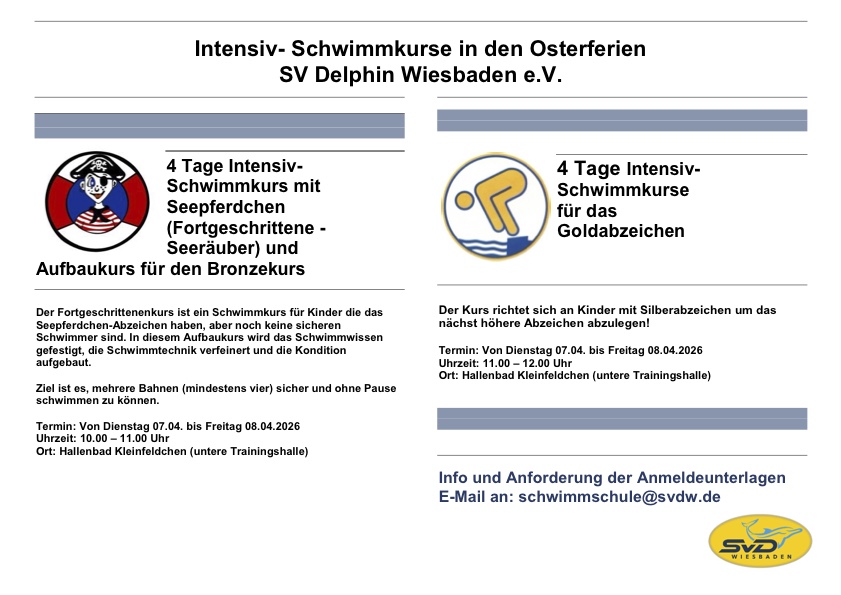 Intensiv- Schwimmkurse in den Osterferien
SV Delphin Wiesbaden e.V.

4 Tage Intensiv-Schwimmkurs mit Seepferdchen (Fortgeschrittene - Seeräuber) und Aufbaukurs für den Bronzekurs

Der Fortgeschrittenenkurs ist ein Schwimmkurs für Kinder die das Seepferdchen-Abzeichen haben, aber noch keine sicheren Schwimmer sind. In diesem Aufbaukurs wird das Schwimmwissen gefestigt, die Schwimmtechnik verfeinert und die Kondition aufgebaut.

Ziel ist es, mehrere Bahnen (mindestens vier) sicher und ohne Pause schwimmen zu können.

Termin: Von Dienstag 07.04. bis Freitag 08.04.2026
Uhrzeit: 10.00 – 11.00 Uhr
Ort: Hallenbad Kleinfeldchen (untere Trainingshalle)

4 Tage Intensiv-Schwimmkurse für das Goldabzeichen

Der Kurs richtet sich an Kinder mit Silberabzeichen um das nächst höhere Abzeichen abzulegen!

Termin: Von Dienstag 07.04. bis Freitag 08.04.2026
Uhrzeit: 11.00 – 12.00 Uhr
Ort: Hallenbad Kleinfeldchen (untere Trainingshalle)

Info und Anforderung der Anmeldeunterlagen
E-Mail an: schwimmschule@svdw.de

SVD
WIESBADEN